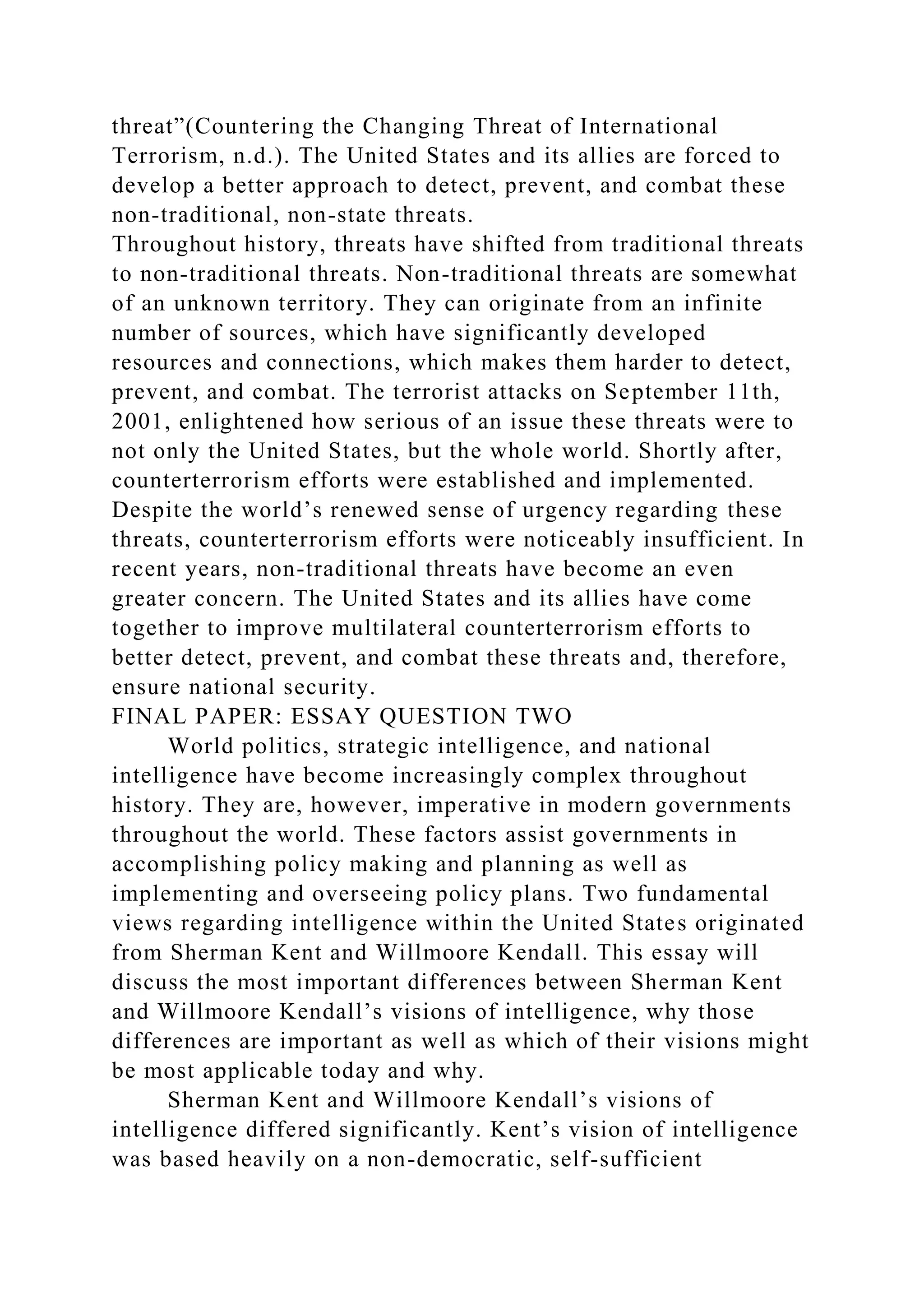 threat"(Countering the Changing Threat of International Terrorism, n.d.). The United States and its allies are forced to develop a better approach to detect, prevent, and combat these non-traditional, non-state threats.

Throughout history, threats have shifted from traditional threats to non-traditional threats. Non-traditional threats are somewhat of an unknown territory. They can originate from an infinite number of sources, which have significantly developed resources and connections, which makes them harder to detect, prevent, and combat. The terrorist attacks on September 11th, 2001, enlightened how serious of an issue these threats were to not only the United States, but the whole world. Shortly after, counterterrorism efforts were established and implemented. Despite the world's renewed sense of urgency regarding these threats, counterterrorism efforts were noticeably insufficient. In recent years, non-traditional threats have become an even greater concern. The United States and its allies have come together to improve multilateral counterterrorism efforts to better detect, prevent, and combat these threats and, therefore, ensure national security.

FINAL PAPER: ESSAY QUESTION TWO

World politics, strategic intelligence, and national intelligence have become increasingly complex throughout history. They are, however, imperative in modern governments throughout the world. These factors assist governments in accomplishing policy making and planning as well as implementing and overseeing policy plans. Two fundamental views regarding intelligence within the United States originated from Sherman Kent and Willmoore Kendall. This essay will discuss the most important differences between Sherman Kent and Willmoore Kendall's visions of intelligence, why those differences are important as well as which of their visions might be most applicable today and why.

Sherman Kent and Willmoore Kendall's visions of intelligence differed significantly. Kent's vision of intelligence was based heavily on a non-democratic, self-sufficient